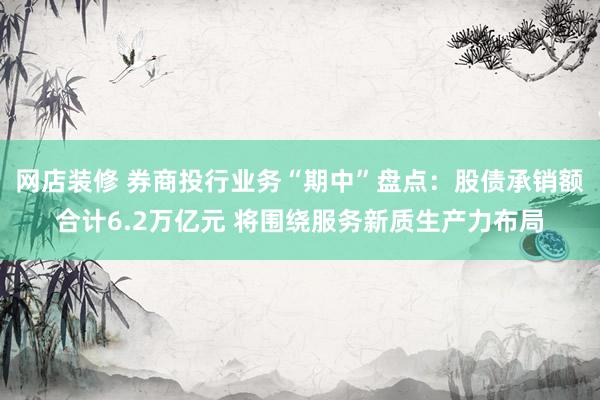 网店装修 券商投行业务“期中”盘点：股债承销额合计6.2万亿元 将围绕服务新质生产力布局